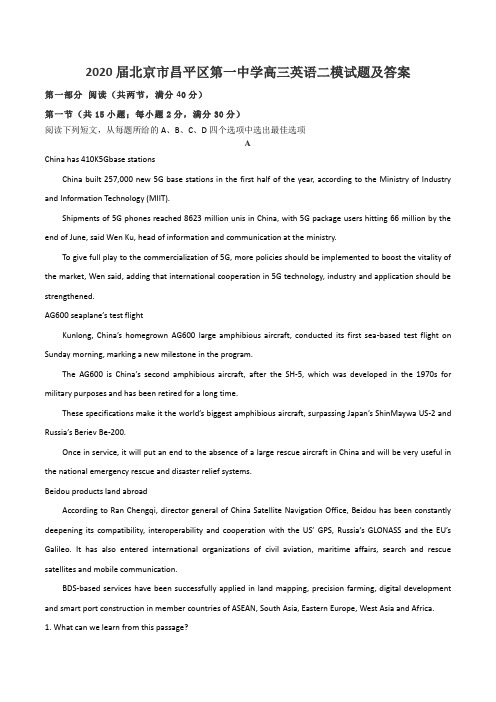 2020 届北京市昌平区第一中学高三英语二模试题及答案

第一部分 阅读（共两节，满分 40 分）

第一节（共 15 小题；每小题 2 分，满分 30 分）

阅读下列短文，从每题所给的 A、B、C、D 四个选项中选出最佳选项

A

China has 410K5Gbase stations

China built 257,000 new 5G base stations in the first half of the year, according to the Ministry of Industry and Information Technology (MIIT).

Shipments of 5G phones reached 8623 million unis in China, with 5G package users hitting 66 million by the end of June, said Wen Ku, head of information and communication at the ministry.

To give full play to the commercialization of 5G, more policies should be implemented to boost the vitality of the market, Wen said, adding that international cooperation in 5G technology, industry and application should be strengthened.

AG600 seaplane's test flight

Kunlong, China's homegrown AG600 large amphibious aircraft, conducted its first sea-based test flight on Sunday morning, marking a new milestone in the program.

The AG600 is China's second amphibious aircraft, after the SH-5, which was developed in the 1970s for military purposes and has been retired for a long time.

These specifications make it the world's biggest amphibious aircraft, surpassing Japan's ShinMaywa US-2 and Russia's Beriev Be-200.

Once in service, it will put an end to the absence of a large rescue aircraft in China and will be very useful in the national emergency rescue and disaster relief systems.

Beidou products land abroad

According to Ran Chengqi, director general of China Satellite Navigation Office, Beidou has been constantly deepening its compatibility, interoperability and cooperation with the US' GPS, Russia's GLONASS and the EU's Galileo. It has also entered international organizations of civil aviation, maritime affairs, search and rescue satellites and mobile communication.

BDS-based services have been successfully applied in land mapping, precision farming, digital development and smart port construction in member countries of ASEAN, South Asia, Eastern Europe, West Asia and Africa.

1. What can we learn from this passage?